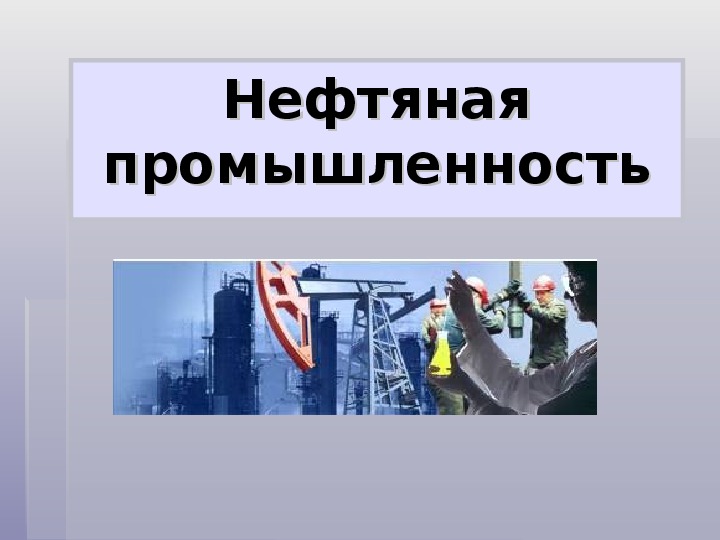 Нефтяная промышленность